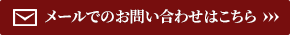 メールでのお問い合わせはこちら ›››